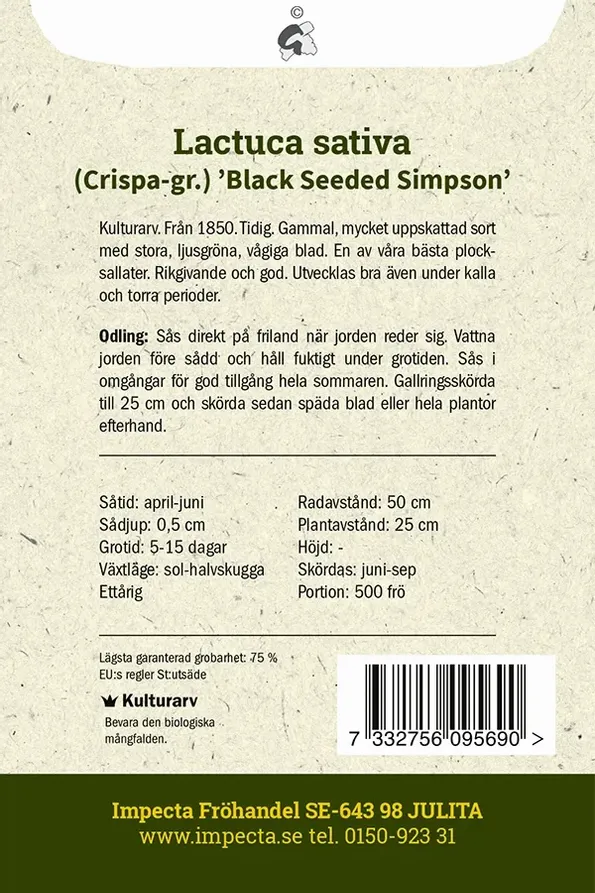 ©

Lactuca sativa
(Crispa-gr.) 'Black Seeded Simpson'

Kulturarv. Från 1850. Tidig. Gammal, mycket uppskattad sort med stora, ljusgröna, vågiga blad. En av våra bästa plocksallater. Rikgivande och god. Utvecklas bra även under kalla och torra perioder.

Odling: Sås direkt på friland när jorden reder sig. Vattna jorden före sådd och håll fuktigt under grotiden. Sås i omgångar för god tillgång hela sommaren. Gallringsskörda till 25 cm och skörda sedan späda blad eller hela plantor efterhand.

Såtid: april-juni
Sådjup: 0,5 cm
Grotid: 5-15 dagar
Växtläge: sol-halvskugga
Ettårig

Radavstånd: 50 cm
Plantavstånd: 25 cm
Höjd: -
Skördas: juni-sep
Portion: 500 frö

Lägsta garanterad grobarhet: 75 %
EU:s regler St:utsäde

Kulturarv
Bevara den biologiska mångfalden.

7 332756 095690 >

Impecta Fröhandel SE-643 98 JULITA
www.impecta.se tel. 0150-923 31